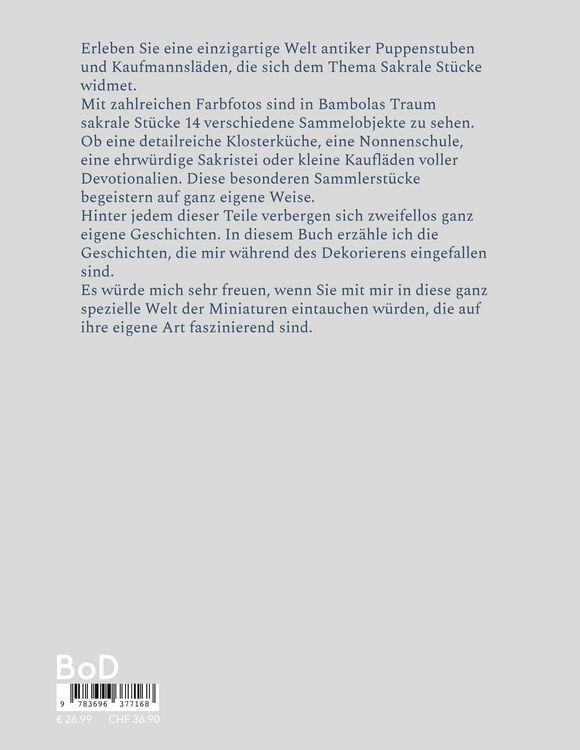 Erleben Sie eine einzigartige Welt antiker Puppenstuben und Kaufmannsläden, die sich dem Thema Sakrale Stücke widmet.
Mit zahlreichen Farbfotos sind in Bambolas Traum sakrale Stücke 14 verschiedene Sammelobjekte zu sehen. Ob eine detailreiche Klosterküche, eine Nonnenschule, eine ehrwürdige Sakristei oder kleine Kaufläden voller Devotionalien. Diese besonderen Sammlerstücke begeistern auf ganz eigene Weise.
Hinter jedem dieser Teile verbergen sich zweifellos ganz eigene Geschichten. In diesem Buch erzähle ich die Geschichten, die mir während des Dekorierens eingefallen sind.
Es würde mich sehr freuen, wenn Sie mit mir in diese ganz spezielle Welt der Miniaturen eintauchen würden, die auf ihre eigene Art faszinierend sind.

BoD

9 783696 377168

€ 26.99 CHF 36.90